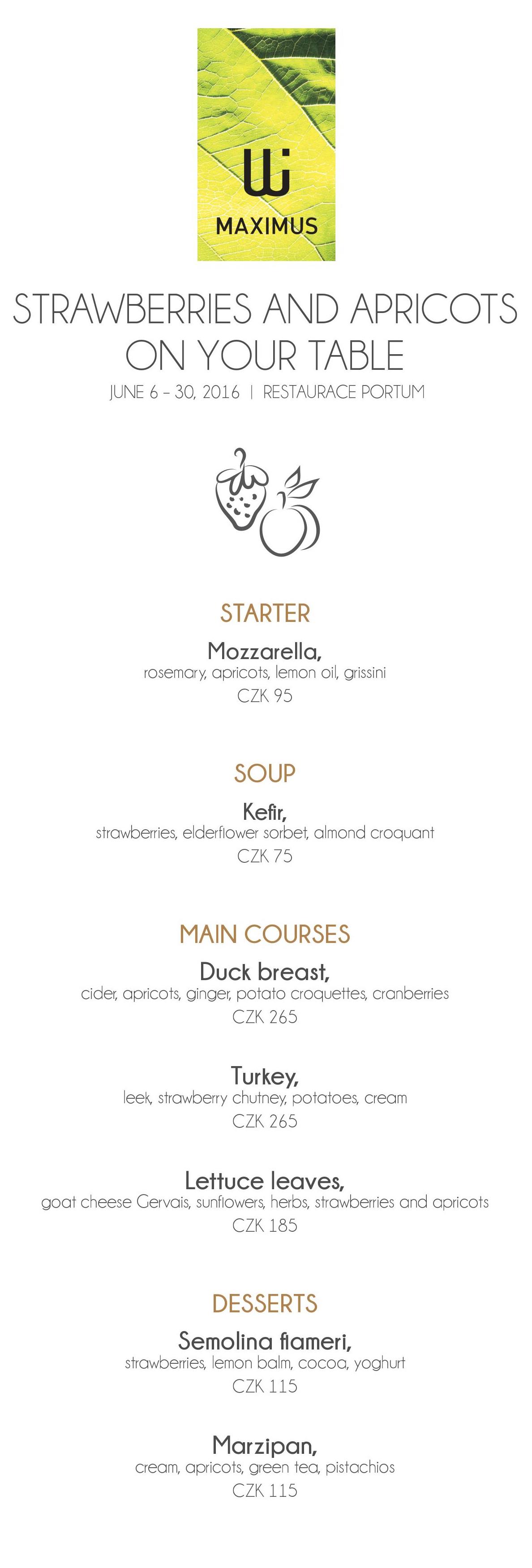 MAXIMUS

STRAWBERRIES AND APRICOTS ON YOUR TABLE

JUNE 6 – 30, 2016 | RESTAURACE PORTUM

STARTER

Mozzarella,
rosemary, apricots, lemon oil, grissini
CZK 95

SOUP

Kefir,
strawberries, elderflower sorbet, almond croquant
CZK 75

MAIN COURSES

Duck breast,
cider, apricots, ginger, potato croquettes, cranberries
CZK 265

Turkey,
leek, strawberry chutney, potatoes, cream
CZK 265

Lettuce leaves,
goat cheese Gervais, sunflowers, herbs, strawberries and apricots
CZK 185

DESSERTS

Semolina flameri,
strawberries, lemon balm, cocoa, yoghurt
CZK 115

Marzipan,
cream, apricots, green tea, pistachios
CZK 115